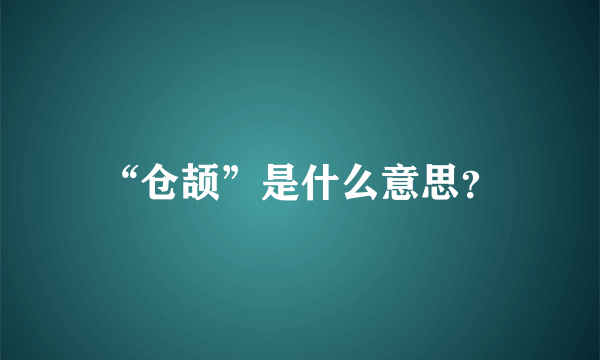 “仓颉”是什么意思?